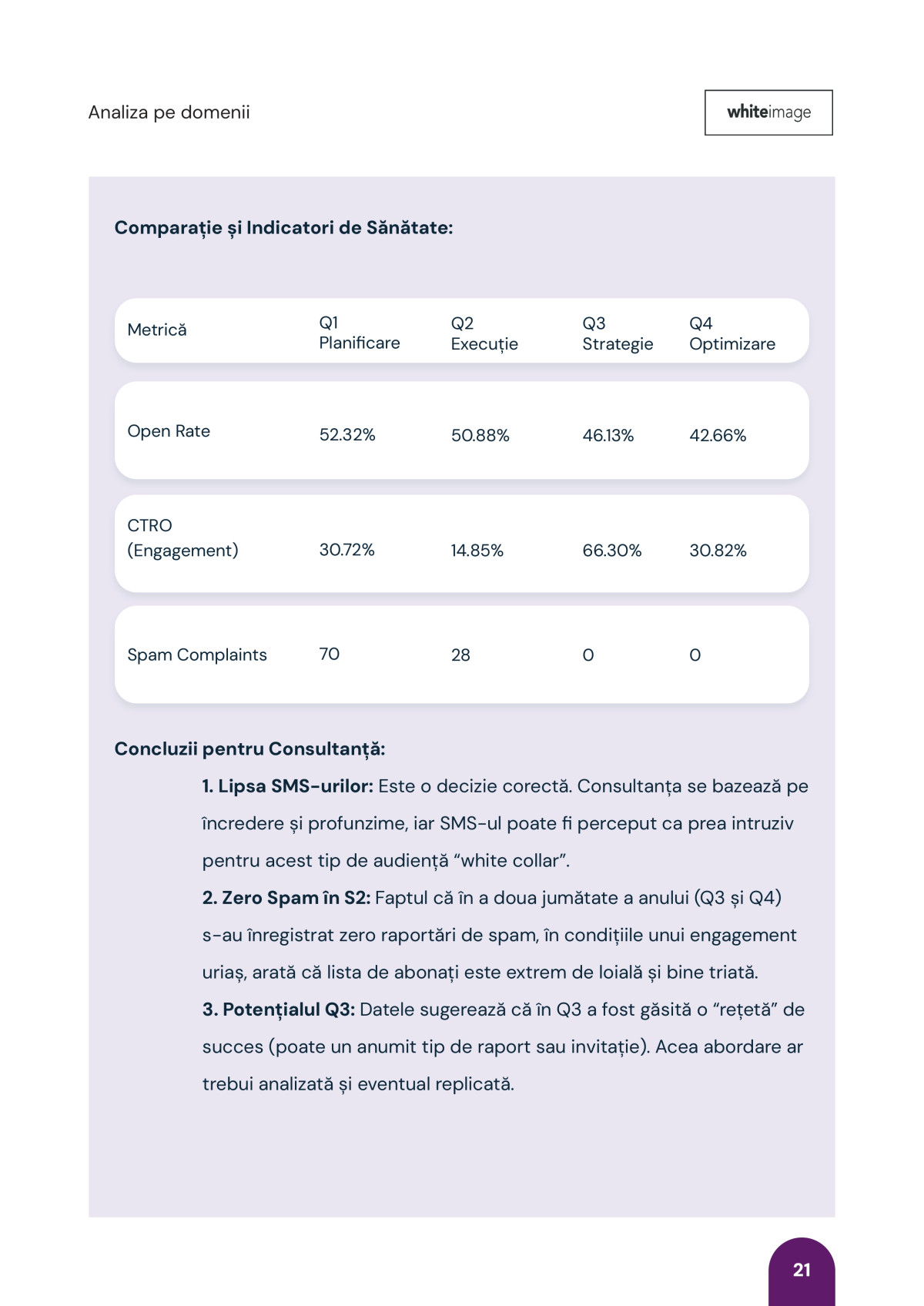 Analiza pe domenii

whiteimage

Comparație și Indicatori de Sănătate:

| Metrică | Q1 Planificare | Q2 Execuție | Q3 Strategie | Q4 Optimizare |
|---|---|---|---|---|
| Open Rate | 52.32% | 50.88% | 46.13% | 42.66% |
| CTRO (Engagement) | 30.72% | 14.85% | 66.30% | 30.82% |
| Spam Complaints | 70 | 28 | 0 | 0 |

Concluzii pentru Consultanță:

1. Lipsa SMS-urilor: Este o decizie corectă. Consultanța se bazează pe încredere și profunzime, iar SMS-ul poate fi perceput ca prea intruziv pentru acest tip de audiență “white collar”.

2. Zero Spam în S2: Faptul că în a doua jumătate a anului (Q3 și Q4) s-au înregistrat zero raportări de spam, în condițiile unui engagement uriaș, arată că lista de abonați este extrem de loială și bine triată.

3. Potențialul Q3: Datele sugerează că în Q3 a fost găsită o “rețetă” de succes (poate un anumit tip de raport sau invitație). Acea abordare ar trebui analizată și eventual replicată.

21